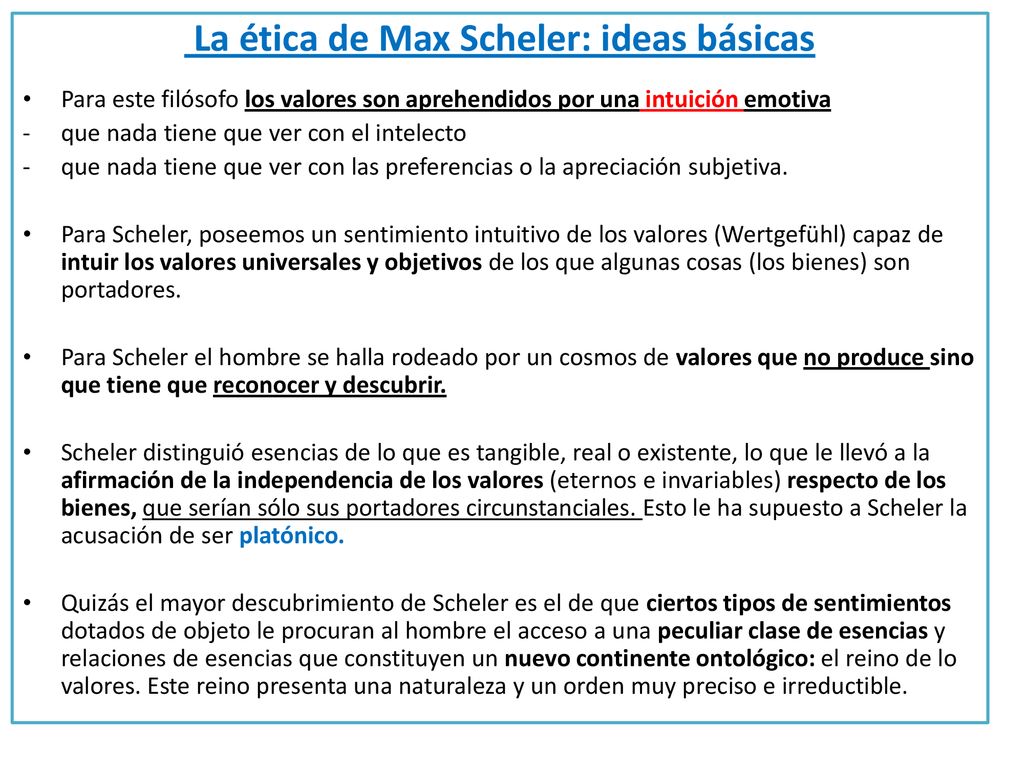 La ética de Max Scheler: ideas básicas

• Para este filósofo los valores son aprehendidos por una intuición emotiva
- que nada tiene que ver con el intelecto
- que nada tiene que ver con las preferencias o la apreciación subjetiva.

• Para Scheler, poseemos un sentimiento intuitivo de los valores (Wertgefühl) capaz de intuir los valores universales y objetivos de los que algunas cosas (los bienes) son portadores.

• Para Scheler el hombre se halla rodeado por un cosmos de valores que no produce sino que tiene que reconocer y descubrir.

• Scheler distinguió esencias de lo que es tangible, real o existente, lo que le llevó a la afirmación de la independencia de los valores (eternos e invariables) respecto de los bienes, que serían sólo sus portadores circunstanciales. Esto le ha supuesto a Scheler la acusación de ser platónico.

• Quizás el mayor descubrimiento de Scheler es el de que ciertos tipos de sentimientos dotados de objeto le procuran al hombre el acceso a una peculiar clase de esencias y relaciones de esencias que constituyen un nuevo continente ontológico: el reino de lo valores. Este reino presenta una naturaleza y un orden muy preciso e irreductible.